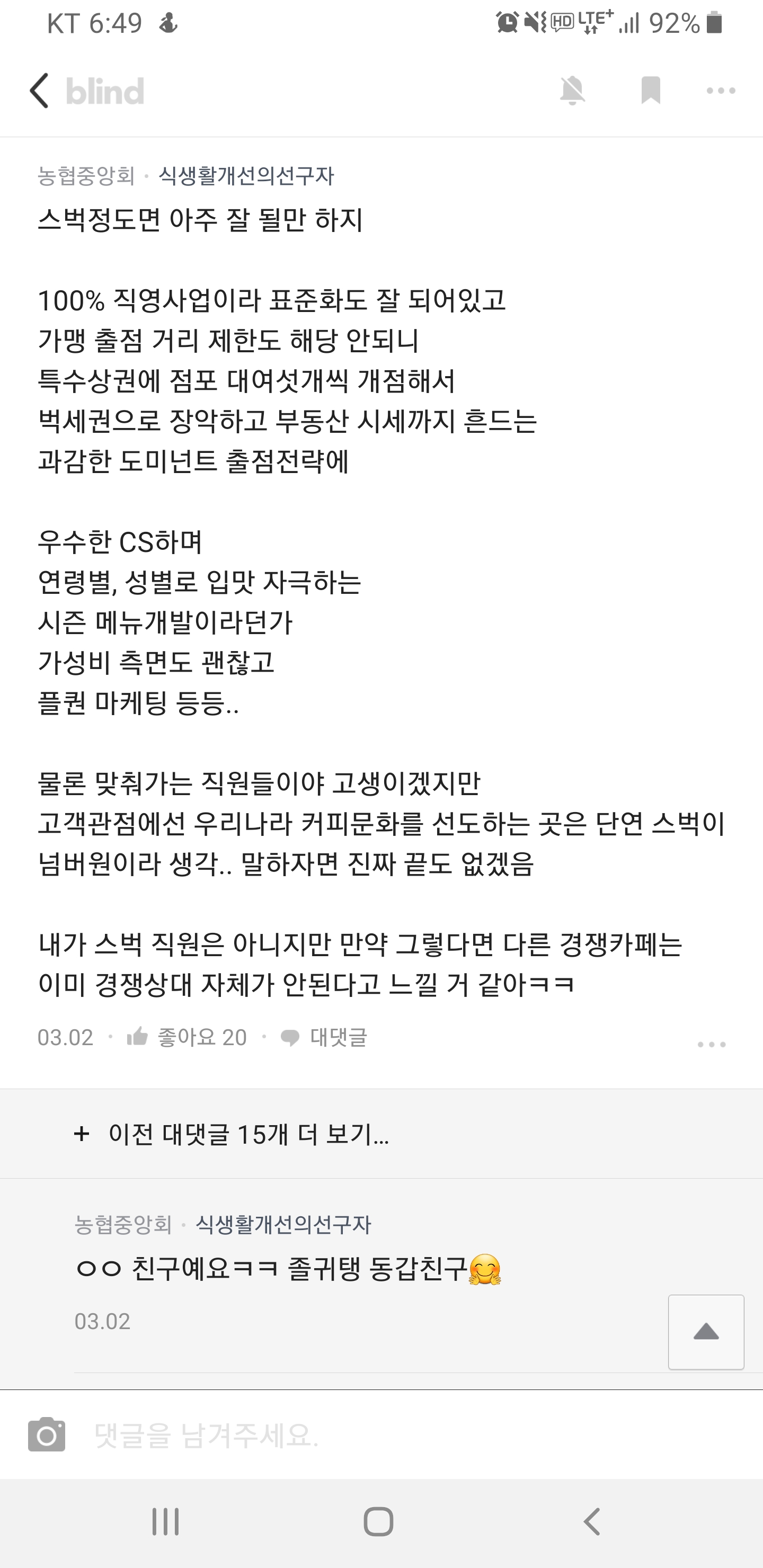 KT 6:49
HD LTE+ 92%

blind

농협중앙회 · 식생활개선의선구자
스벅정도면 아주 잘 될만 하지

100% 직영사업이라 표준화도 잘 되어있고
가맹 출점 거리 제한도 해당 안되니
특수상권에 점포 대여섯개씩 개점해서
벅세권으로 장악하고 부동산 시세까지 흔드는
과감한 도미넌트 출점전략에

우수한 CS하며
연령별, 성별로 입맛 자극하는
시즌 메뉴개발이라던가
가성비 측면도 괜찮고
플퀀 마케팅 등등..

물론 맞춰가는 직원들이야 고생이겠지만
고객관점에선 우리나라 커피문화를 선도하는 곳은 단연 스벅이 넘버원이라 생각.. 말하자면 진짜 끝도 없겠음

내가 스벅 직원은 아니지만 만약 그렇다면 다른 경쟁카페는 이미 경쟁상대 자체가 안된다고 느낄 거 같아ㅋㅋ

03.02 · 좋아요 20 · 대댓글

+ 이전 대댓글 15개 더 보기...

농협중앙회 · 식생활개선의선구자
ㅇㅇ 친구예요ㅋㅋ 졸귀탱 동갑친구🤗
03.02

댓글을 남겨주세요.